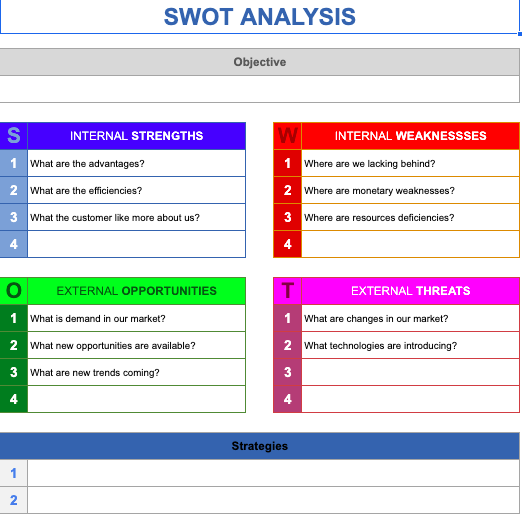 SWOT ANALYSIS

Objective

| S | INTERNAL STRENGTHS |
|---|---|
| 1 | What are the advantages? |
| 2 | What are the efficiencies? |
| 3 | What the customer like more about us? |
| 4 | |

| W | INTERNAL WEAKNESSSES |
|---|---|
| 1 | Where are we lacking behind? |
| 2 | Where are monetary weaknesses? |
| 3 | Where are resources deficiencies? |
| 4 | |

| O | EXTERNAL OPPORTUNITIES |
|---|---|
| 1 | What is demand in our market? |
| 2 | What new opportunities are available? |
| 3 | What are new trends coming? |
| 4 | |

| T | EXTERNAL THREATS |
|---|---|
| 1 | What are changes in our market? |
| 2 | What technologies are introducing? |
| 3 | |
| 4 | |

Strategies

| 1 | |
|---|---|
| 2 | |